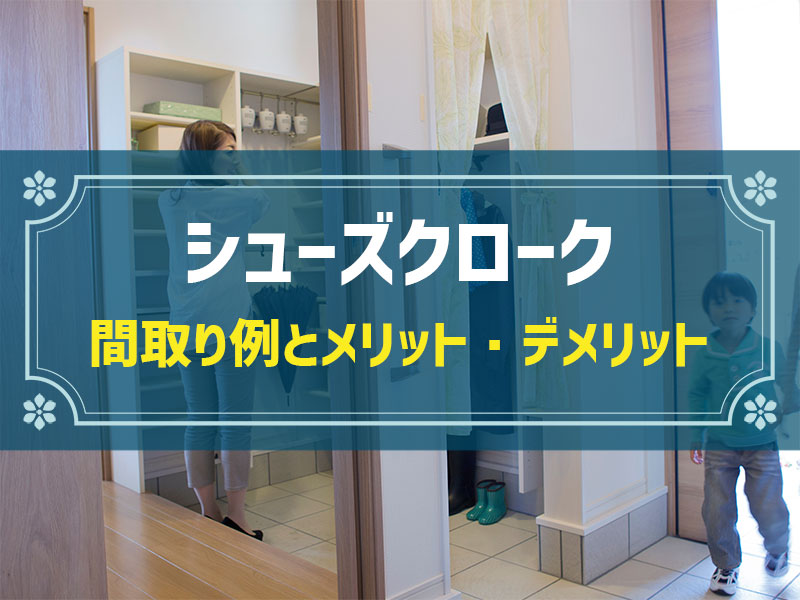 シューズクローク
間取り例とメリット・デメリット